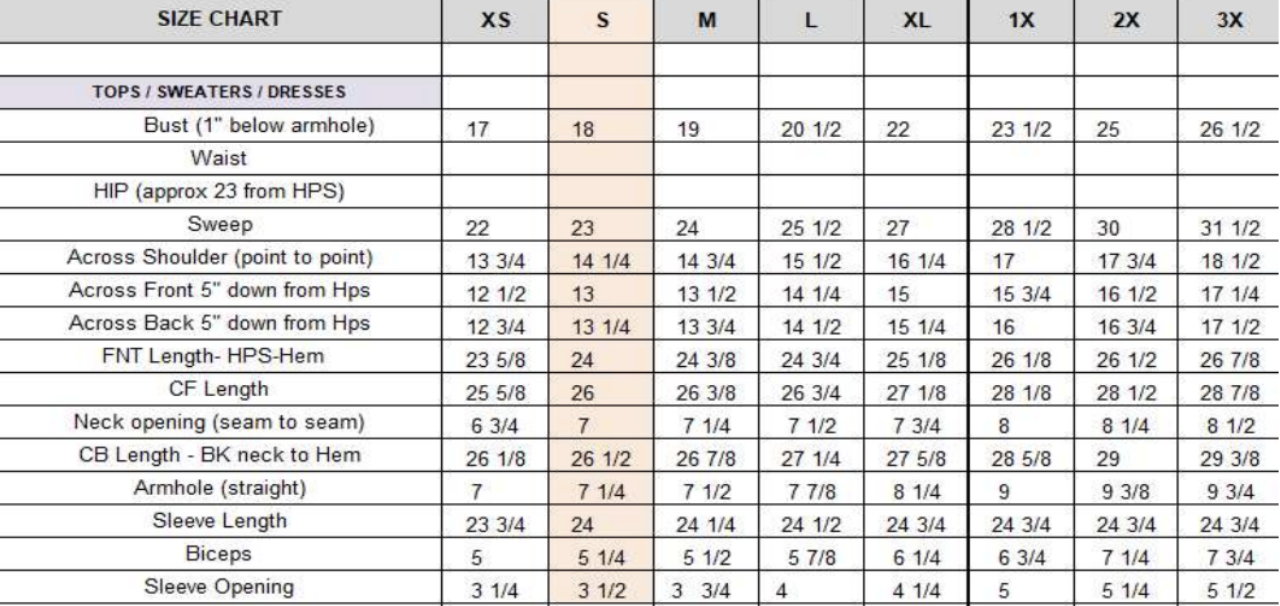 | SIZE CHART | XS | S | M | L | XL | 1X | 2X | 3X |
|---|---|---|---|---|---|---|---|---|
| | | | | | | | | |
| TOPS / SWEATERS / DRESSES | | | | | | | | |
| Bust (1" below armhole) | 17 | 18 | 19 | 20 1/2 | 22 | 23 1/2 | 25 | 26 1/2 |
| Waist | | | | | | | | |
| HIP (approx 23 from HPS) | | | | | | | | |
| Sweep | 22 | 23 | 24 | 25 1/2 | 27 | 28 1/2 | 30 | 31 1/2 |
| Across Shoulder (point to point) | 13 3/4 | 14 1/4 | 14 3/4 | 15 1/2 | 16 1/4 | 17 | 17 3/4 | 18 1/2 |
| Across Front 5" down from Hps | 12 1/2 | 13 | 13 1/2 | 14 1/4 | 15 | 15 3/4 | 16 1/2 | 17 1/4 |
| Across Back 5" down from Hps | 12 3/4 | 13 1/4 | 13 3/4 | 14 1/2 | 15 1/4 | 16 | 16 3/4 | 17 1/2 |
| FNT Length- HPS-Hem | 23 5/8 | 24 | 24 3/8 | 24 3/4 | 25 1/8 | 26 1/8 | 26 1/2 | 26 7/8 |
| CF Length | 25 5/8 | 26 | 26 3/8 | 26 3/4 | 27 1/8 | 28 1/8 | 28 1/2 | 28 7/8 |
| Neck opening (seam to seam) | 6 3/4 | 7 | 7 1/4 | 7 1/2 | 7 3/4 | 8 | 8 1/4 | 8 1/2 |
| CB Length - BK neck to Hem | 26 1/8 | 26 1/2 | 26 7/8 | 27 1/4 | 27 5/8 | 28 5/8 | 29 | 29 3/8 |
| Armhole (straight) | 7 | 7 1/4 | 7 1/2 | 7 7/8 | 8 1/4 | 9 | 9 3/8 | 9 3/4 |
| Sleeve Length | 23 3/4 | 24 | 24 1/4 | 24 1/2 | 24 3/4 | 24 3/4 | 24 3/4 | 24 3/4 |
| Biceps | 5 | 5 1/4 | 5 1/2 | 5 7/8 | 6 1/4 | 6 3/4 | 7 1/4 | 7 3/4 |
| Sleeve Opening | 3 1/4 | 3 1/2 | 3 3/4 | 4 | 4 1/4 | 5 | 5 1/4 | 5 1/2 |